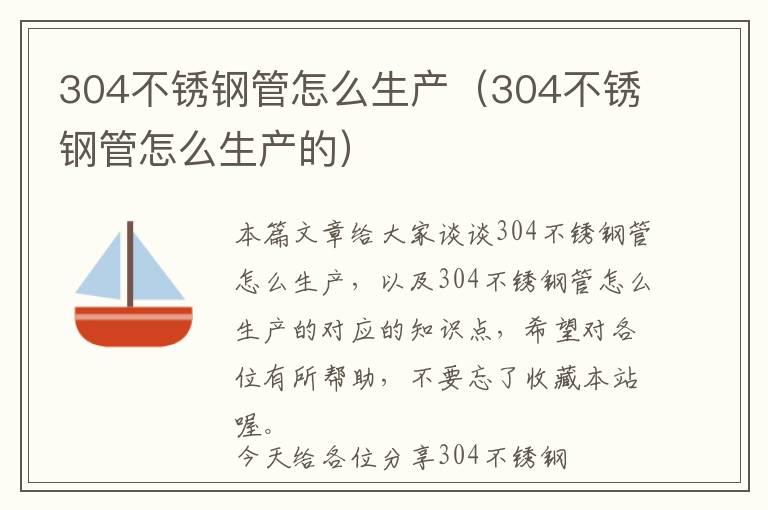 304不锈钢管怎么生产（304不锈钢管怎么生产的）

本篇文章给大家谈谈304不锈钢管怎么生产，以及304不锈钢管怎么生产的对应的知识点，希望对各位有所帮助，不要忘了收藏本站喔。

今天给各位分享304不锈钢